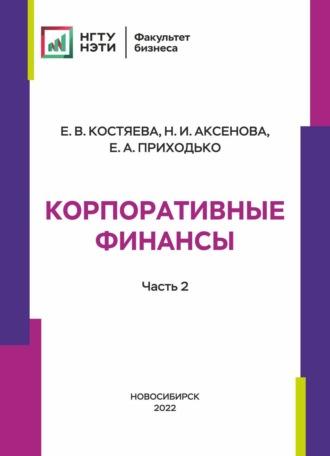 НГТУ НЭТИ
Факультет бизнеса

Е. В. КОСТЯЕВА, Н. И. АКСЕНОВА, Е. А. ПРИХОДЬКО

КОРПОРАТИВНЫЕ ФИНАНСЫ

Часть 2

НОВОСИБИРСК
2022